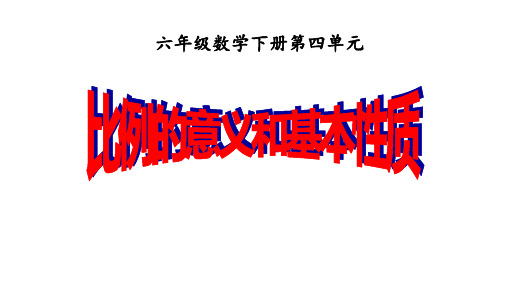 六年级数学下册第四单元

比例的意义和基本性质